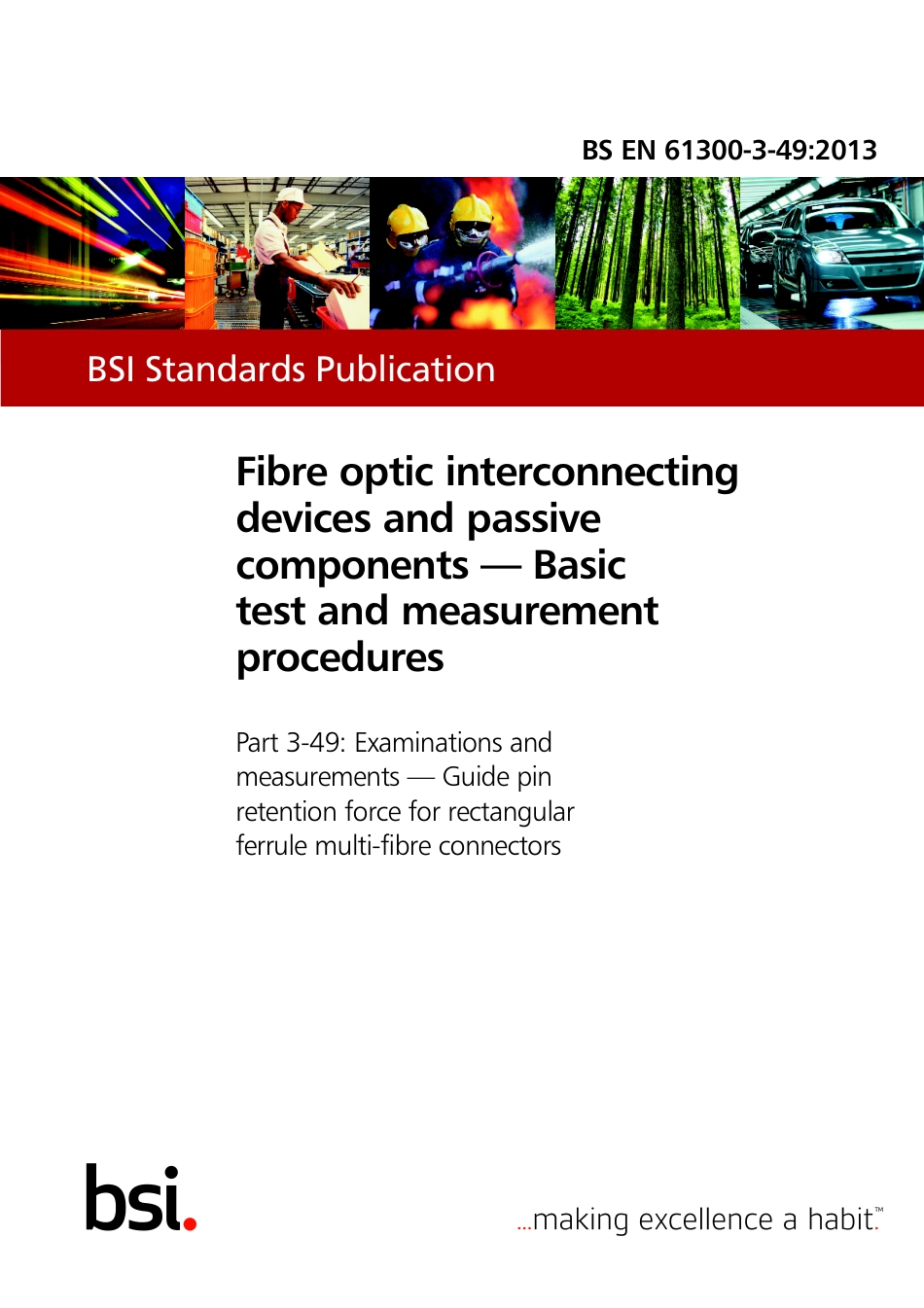 BS EN 61300-3-49:2013

BSI Standards Publication

Fibre optic interconnecting devices and passive components — Basic test and measurement procedures

Part 3-49: Examinations and measurements — Guide pin retention force for rectangular ferrule multi-fibre connectors

bsi.

...making excellence a habit.™